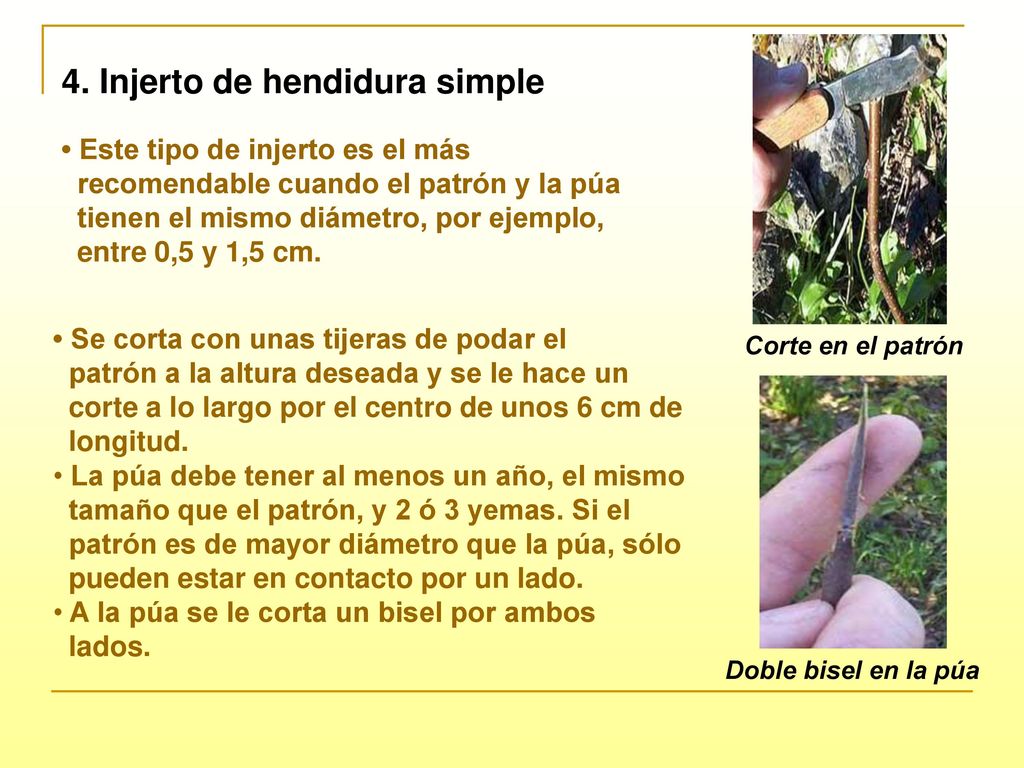 4. Injerto de hendidura simple

• Este tipo de injerto es el más recomendable cuando el patrón y la púa tienen el mismo diámetro, por ejemplo, entre 0,5 y 1,5 cm.

• Se corta con unas tijeras de podar el patrón a la altura deseada y se le hace un corte a lo largo por el centro de unos 6 cm de longitud.
• La púa debe tener al menos un año, el mismo tamaño que el patrón, y 2 ó 3 yemas. Si el patrón es de mayor diámetro que la púa, sólo pueden estar en contacto por un lado.
• A la púa se le corta un bisel por ambos lados.

Corte en el patrón

Doble bisel en la púa